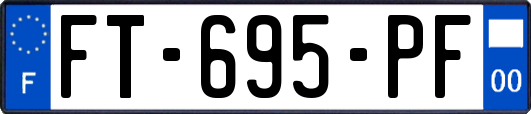 F
FT-695-PF
00